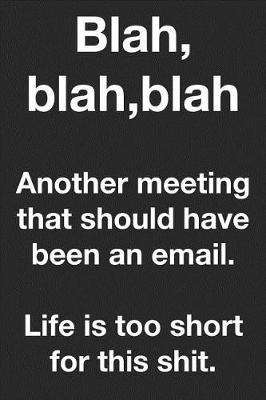 Blah, blah,blah

Another meeting that should have been an email.

Life is too short for this shit.